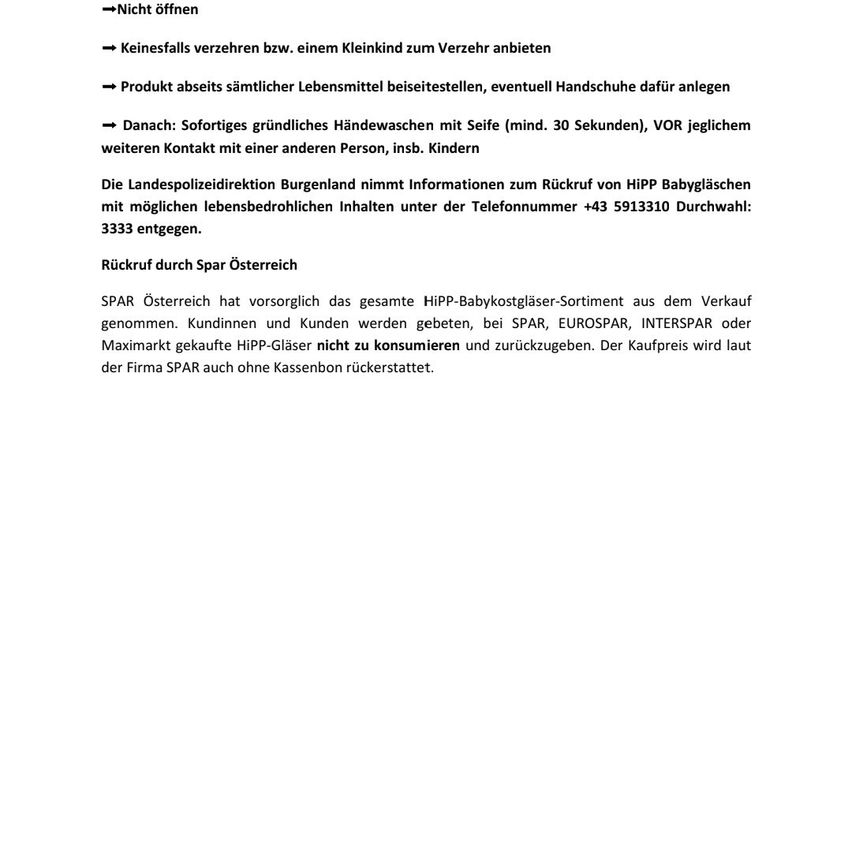 ➡Nicht öffnen

➡ Keinesfalls verzehren bzw. einem Kleinkind zum Verzehr anbieten

➡ Produkt abseits sämtlicher Lebensmittel beiseitestellen, eventuell Handschuhe dafür anlegen

➡ Danach: Sofortiges gründliches Händewaschen mit Seife (mind. 30 Sekunden), VOR jeglichem weiteren Kontakt mit einer anderen Person, insb. Kindern

Die Landespolizeidirektion Burgenland nimmt Informationen zum Rückruf von HiPP Babygläschen mit möglichen lebensbedrohlichen Inhalten unter der Telefonnummer +43 5913310 Durchwahl: 3333 entgegen.

Rückruf durch Spar Österreich

SPAR Österreich hat vorsorglich das gesamte HiPP-Babykostgläser-Sortiment aus dem Verkauf genommen. Kundinnen und Kunden werden gebeten, bei SPAR, EUROSPAR, INTERSPAR oder Maximarkt gekaufte HiPP-Gläser nicht zu konsumieren und zurückzugeben. Der Kaufpreis wird laut der Firma SPAR auch ohne Kassenbon rückerstattet.